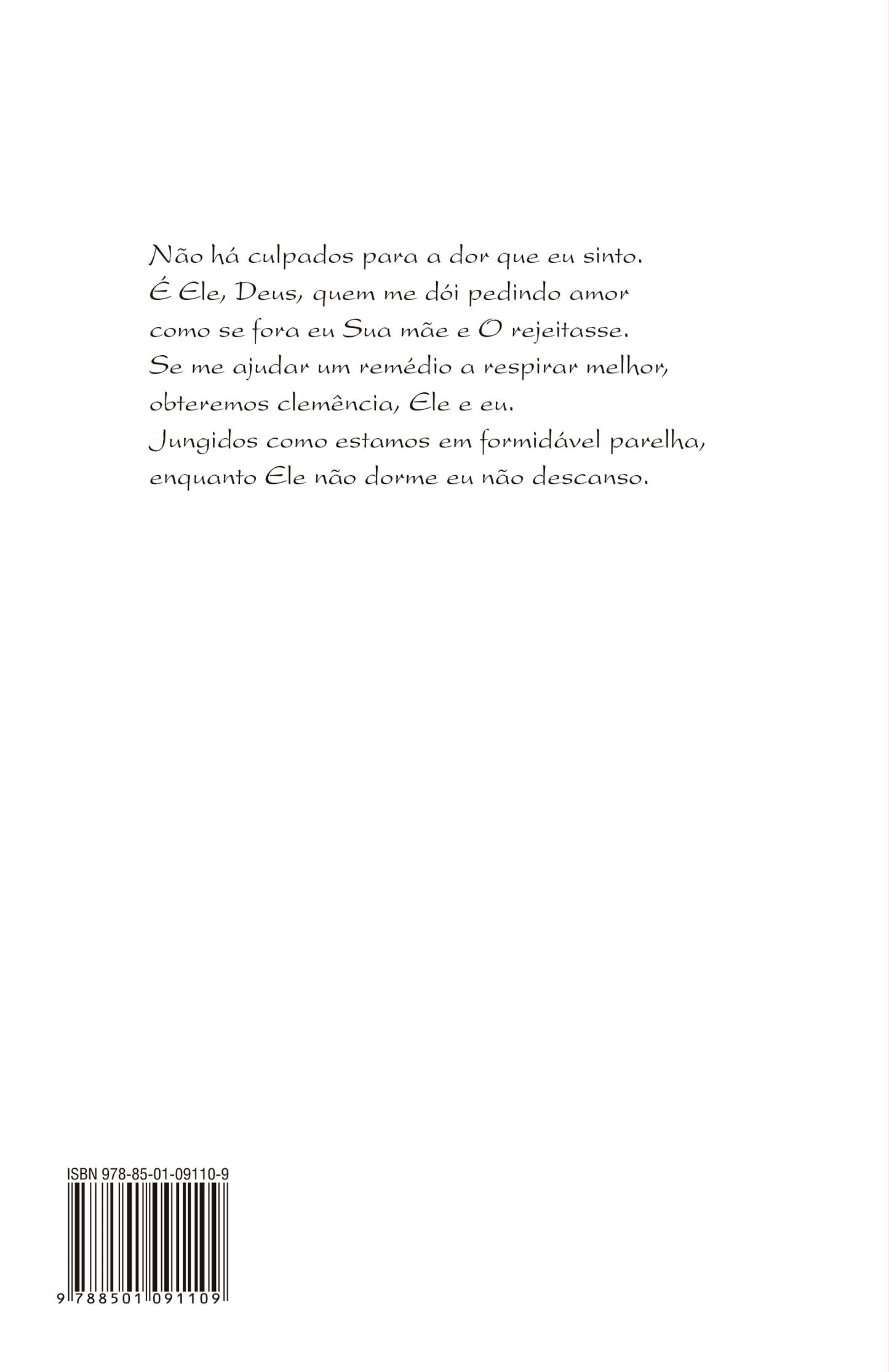 Não há culpados para a dor que eu sinto.
É Ele, Deus, quem me dói pedindo amor
como se fora eu Sua mãe e O rejeitasse.
Se me ajudar um remédio a respirar melhor,
obteremos clemência, Ele e eu.
Jungidos como estamos em formidável parelha,
enquanto Ele não dorme eu não descanso.

ISBN 978-85-01-09110-9

9 788501 091109